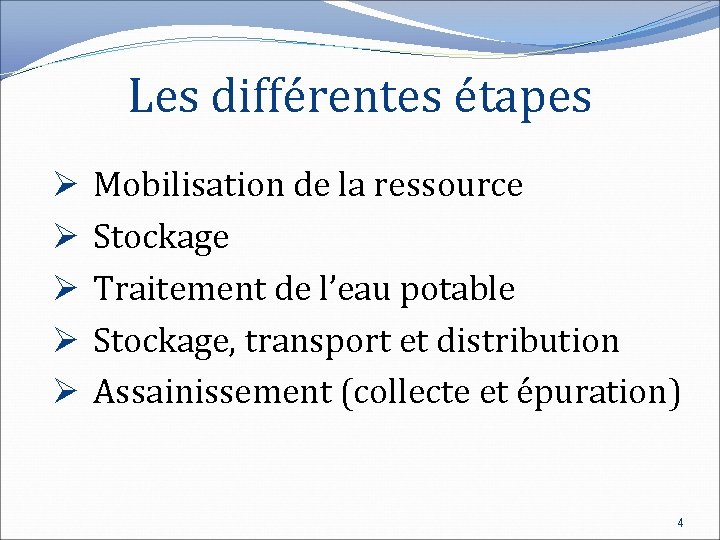 Les différentes étapes

➢ Mobilisation de la ressource
➢ Stockage
➢ Traitement de l'eau potable
➢ Stockage, transport et distribution
➢ Assainissement (collecte et épuration)

4